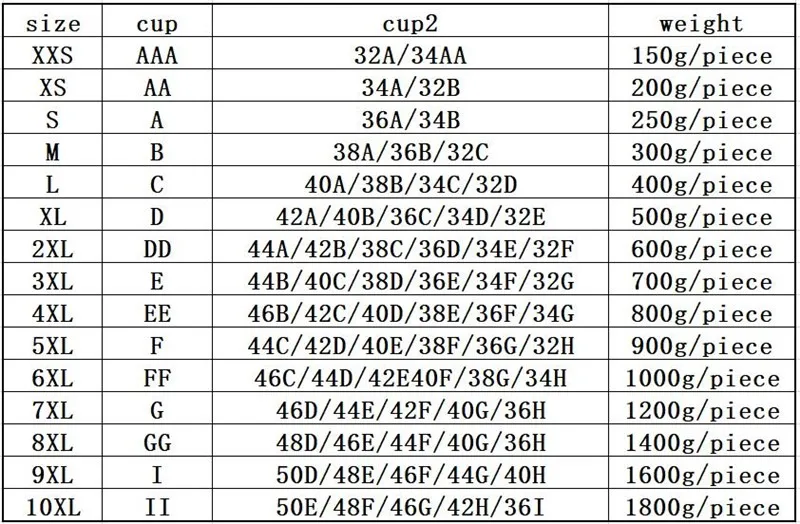 | size | cup | cup2 | weight |
|---|---|---|---|
| XXS | AAA | 32A/34AA | 150g/piece |
| XS | AA | 34A/32B | 200g/piece |
| S | A | 36A/34B | 250g/piece |
| M | B | 38A/36B/32C | 300g/piece |
| L | C | 40A/38B/34C/32D | 400g/piece |
| XL | D | 42A/40B/36C/34D/32E | 500g/piece |
| 2XL | DD | 44A/42B/38C/36D/34E/32F | 600g/piece |
| 3XL | E | 44B/40C/38D/36E/34F/32G | 700g/piece |
| 4XL | EE | 46B/42C/40D/38E/36F/34G | 800g/piece |
| 5XL | F | 44C/42D/40E/38F/36G/32H | 900g/piece |
| 6XL | FF | 46C/44D/42E40F/38G/34H | 1000g/piece |
| 7XL | G | 46D/44E/42F/40G/36H | 1200g/piece |
| 8XL | GG | 48D/46E/44F/40G/36H | 1400g/piece |
| 9XL | I | 50D/48E/46F/44G/40H | 1600g/piece |
| 10XL | II | 50E/48F/46G/42H/36I | 1800g/piece |